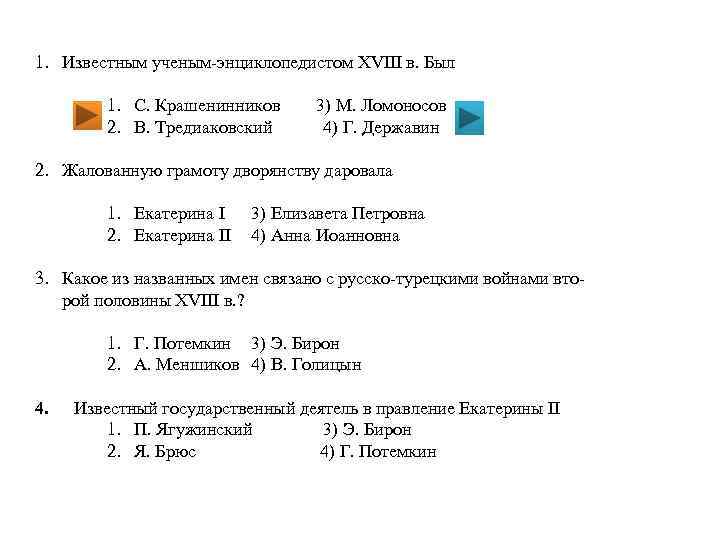 1. Известным ученым-энциклопедистом XVIII в. Был

1. С. Крашенинников 3) М. Ломоносов
2. В. Тредиаковский 4) Г. Державин

2. Жалованную грамоту дворянству даровала

1. Екатерина I 3) Елизавета Петровна
2. Екатерина II 4) Анна Иоанновна

3. Какое из названных имен связано с русско-турецкими войнами второй половины XVIII в.?

1. Г. Потемкин 3) Э. Бирон
2. А. Меншиков 4) В. Голицын

4. Известный государственный деятель в правление Екатерины II
1. П. Ягужинский 3) Э. Бирон
2. Я. Брюс 4) Г. Потемкин